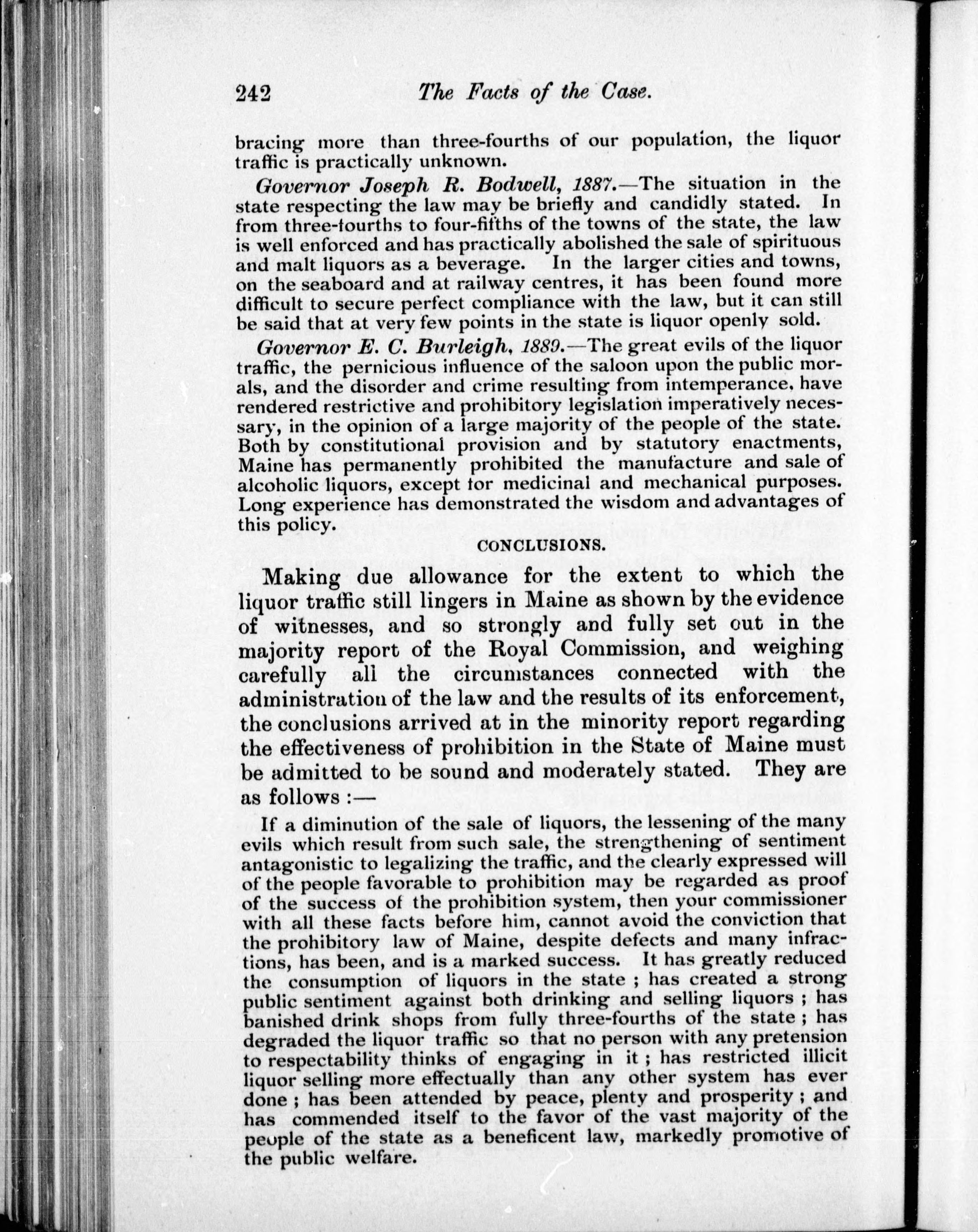 242 The Facts of the Case.

bracing more than three-fourths of our population, the liquor traffic is practically unknown.

Governor Joseph R. Bodwell, 1887.—The situation in the state respecting the law may be briefly and candidly stated. In from three-fourths to four-fifths of the towns of the state, the law is well enforced and has practically abolished the sale of spirituous and malt liquors as a beverage. In the larger cities and towns, on the seaboard and at railway centres, it has been found more difficult to secure perfect compliance with the law, but it can still be said that at very few points in the state is liquor openly sold.

Governor E. C. Burleigh, 1889.—The great evils of the liquor traffic, the pernicious influence of the saloon upon the public morals, and the disorder and crime resulting from intemperance, have rendered restrictive and prohibitory legislation imperatively necessary, in the opinion of a large majority of the people of the state. Both by constitutional provision and by statutory enactments, Maine has permanently prohibited the manufacture and sale of alcoholic liquors, except for medicinal and mechanical purposes. Long experience has demonstrated the wisdom and advantages of this policy.

CONCLUSIONS.

Making due allowance for the extent to which the liquor traffic still lingers in Maine as shown by the evidence of witnesses, and so strongly and fully set out in the majority report of the Royal Commission, and weighing carefully all the circumstances connected with the administration of the law and the results of its enforcement, the conclusions arrived at in the minority report regarding the effectiveness of prohibition in the State of Maine must be admitted to be sound and moderately stated. They are as follows :—

If a diminution of the sale of liquors, the lessening of the many evils which result from such sale, the strengthening of sentiment antagonistic to legalizing the traffic, and the clearly expressed will of the people favorable to prohibition may be regarded as proof of the success of the prohibition system, then your commissioner with all these facts before him, cannot avoid the conviction that the prohibitory law of Maine, despite defects and many infractions, has been, and is a marked success. It has greatly reduced the consumption of liquors in the state ; has created a strong public sentiment against both drinking and selling liquors ; has banished drink shops from fully three-fourths of the state ; has degraded the liquor traffic so that no person with any pretension to respectability thinks of engaging in it ; has restricted illicit liquor selling more effectually than any other system has ever done ; has been attended by peace, plenty and prosperity ; and has commended itself to the favor of the vast majority of the people of the state as a beneficent law, markedly promotive of the public welfare.